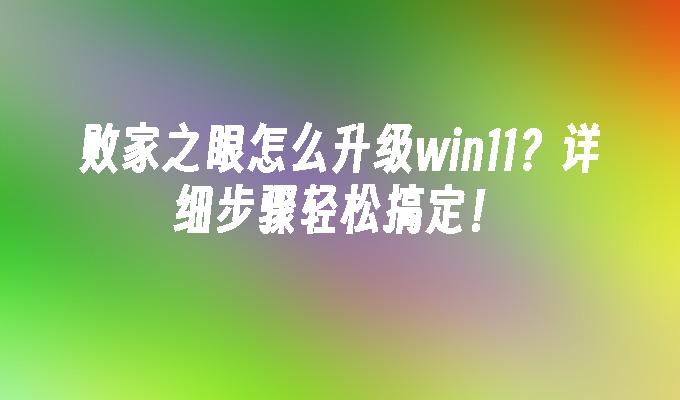 败家之眼怎么升级win11？详细步骤轻松搞定！